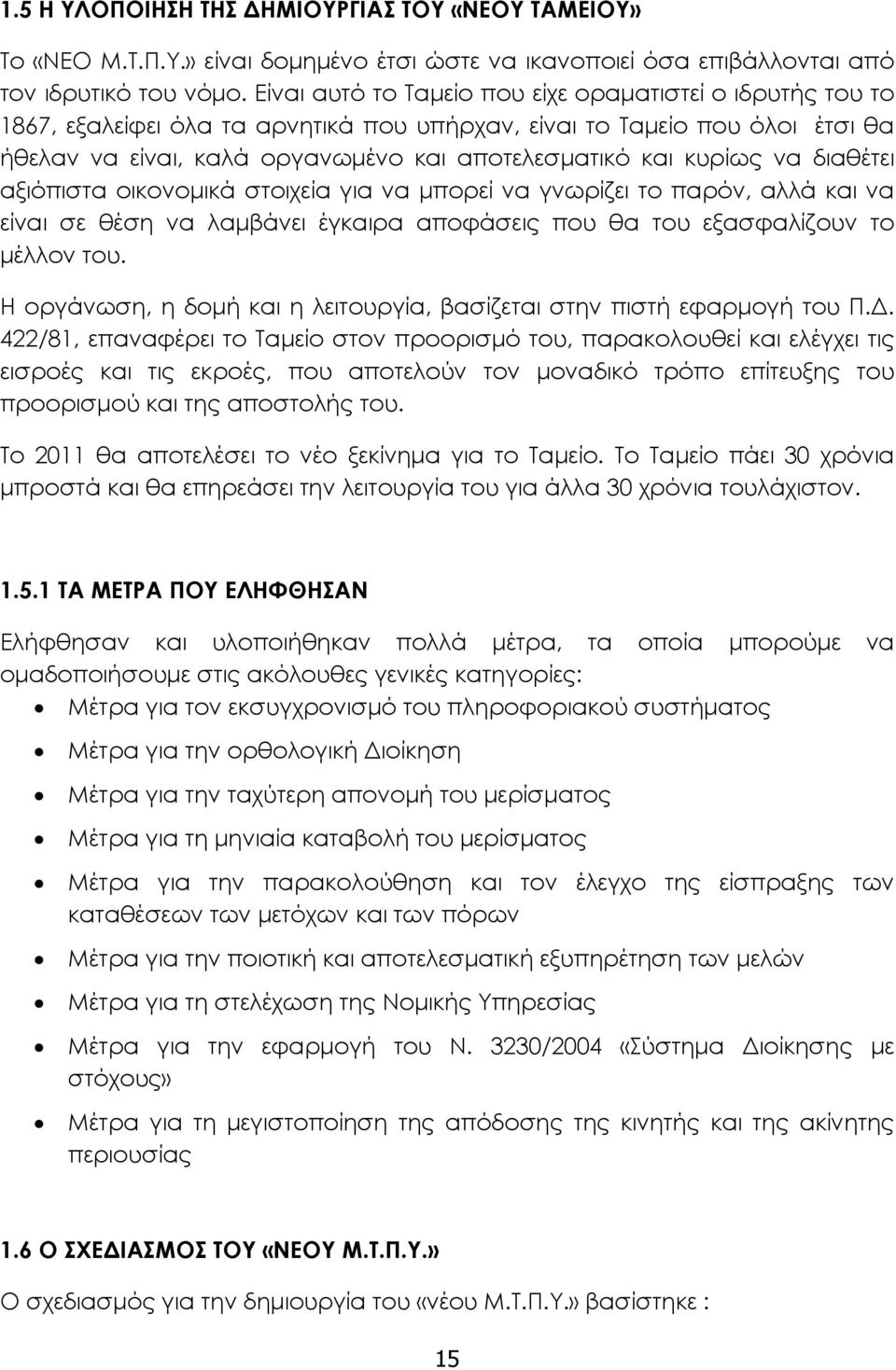 1.5 Η ΥΛΟΠΟΙΗΣΗ ΤΗΣ ΔΗΜΙΟΥΡΓΙΑΣ ΤΟΥ «ΝΕΟΥ ΤΑΜΕΙΟΥ»

Το «ΝΕΟ Μ.Τ.Π.Υ.» είναι δομημένο έτσι ώστε να ικανοποιεί όσα επιβάλλονται από τον ιδρυτικό του νόμο. Είναι αυτό το Ταμείο που είχε οραματιστεί ο ιδρυτής του το 1867, εξαλείφει όλα τα αρνητικά που υπήρχαν, είναι το Ταμείο που όλοι έτσι θα ήθελαν να είναι, καλά οργανωμένο και αποτελεσματικό και κυρίως να διαθέτει αξιόπιστα οικονομικά στοιχεία για να μπορεί να γνωρίζει το παρόν, αλλά και να είναι σε θέση να λαμβάνει έγκαιρα αποφάσεις που θα του εξασφαλίζουν το μέλλον του.

Η οργάνωση, η δομή και η λειτουργία, βασίζεται στην πιστή εφαρμογή του Π.Δ. 422/81, επαναφέρει το Ταμείο στον προορισμό του, παρακολουθεί και ελέγχει τις εισροές και τις εκροές, που αποτελούν τον μοναδικό τρόπο επίτευξης του προορισμού και της αποστολής του.

Το 2011 θα αποτελέσει το νέο ξεκίνημα για το Ταμείο. Το Ταμείο πάει 30 χρόνια μπροστά και θα επηρεάσει την λειτουργία του για άλλα 30 χρόνια τουλάχιστον.

1.5.1 ΤΑ ΜΕΤΡΑ ΠΟΥ ΕΛΗΦΘΗΣΑΝ

Ελήφθησαν και υλοποιήθηκαν πολλά μέτρα, τα οποία μπορούμε να ομαδοποιήσουμε στις ακόλουθες γενικές κατηγορίες:

• Μέτρα για τον εκσυγχρονισμό του πληροφοριακού συστήματος
• Μέτρα για την ορθολογική Διοίκηση
• Μέτρα για την ταχύτερη απονομή του μερίσματος
• Μέτρα για τη μηνιαία καταβολή του μερίσματος
• Μέτρα για την παρακολούθηση και τον έλεγχο της είσπραξης των καταθέσεων των μετόχων και των πόρων
• Μέτρα για την ποιοτική και αποτελεσματική εξυπηρέτηση των μελών
• Μέτρα για τη στελέχωση της Νομικής Υπηρεσίας
• Μέτρα για την εφαρμογή του Ν. 3230/2004 «Σύστημα Διοίκησης με στόχους»
• Μέτρα για τη μεγιστοποίηση της απόδοσης της κινητής και της ακίνητης περιουσίας

1.6 Ο ΣΧΕΔΙΑΣΜΟΣ ΤΟΥ «ΝΕΟΥ Μ.Τ.Π.Υ.»

Ο σχεδιασμός για την δημιουργία του «νέου Μ.Τ.Π.Υ.» βασίστηκε :

15